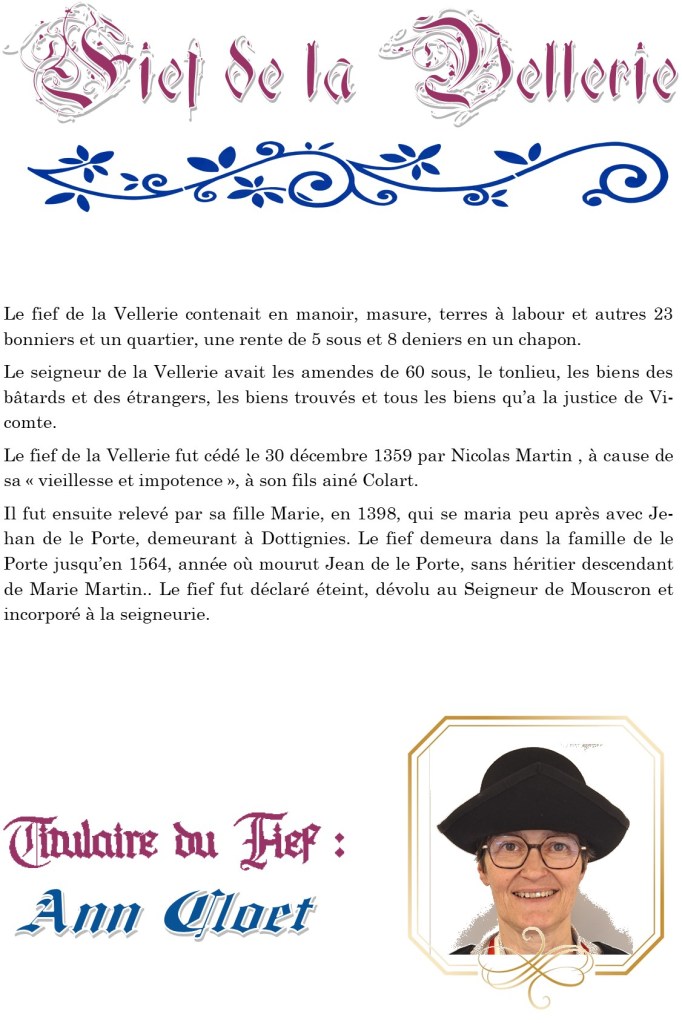 Fief de la Vellerie

Le fief de la Vellerie contenait en manoir, masure, terres à labour et autres 23 bonniers et un quartier, une rente de 5 sous et 8 deniers en un chapon.

Le seigneur de la Vellerie avait les amendes de 60 sous, le tonlieu, les biens des bâtards et des étrangers, les biens trouvés et tous les biens qu'a la justice de Vicomte.

Le fief de la Vellerie fut cédé le 30 décembre 1359 par Nicolas Martin , à cause de sa « vieillesse et impotence », à son fils ainé Colart.

Il fut ensuite relevé par sa fille Marie, en 1398, qui se maria peu après avec Jehan de le Porte, demeurant à Dottignies. Le fief demeura dans la famille de le Porte jusqu'en 1564, année où mourut Jean de le Porte, sans héritier descendant de Marie Martin.. Le fief fut déclaré éteint, dévolu au Seigneur de Mouscron et incorporé à la seigneurie.

Titulaire du Fief :
Ann Cloet